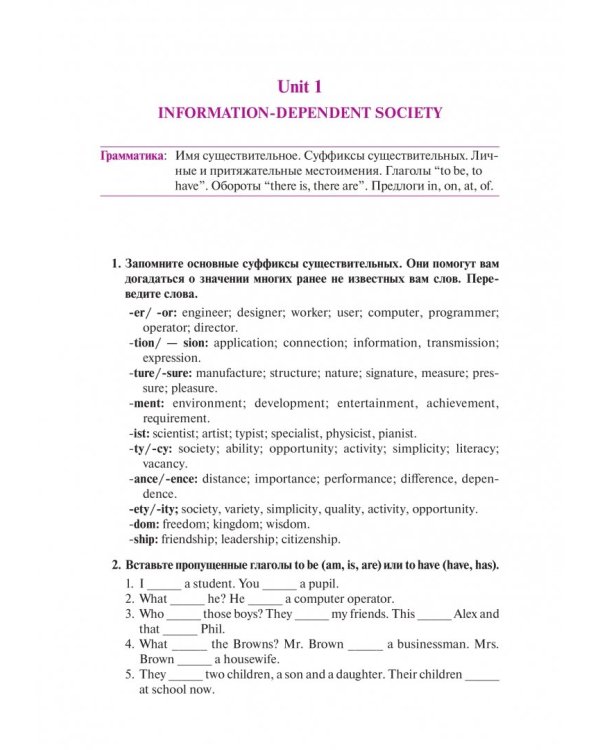 Unit 1

INFORMATION-DEPENDENT SOCIETY

Грамматика: Имя существительное. Суффиксы существительных. Личные и притяжательные местоимения. Глаголы "to be, to have". Обороты "there is, there are". Предлоги in, on, at, of.

1. Запомните основные суффиксы существительных. Они помогут вам догадаться о значении многих ранее не известных вам слов. Переведите слова.

-er/ -or: engineer; designer; worker; user; computer, programmer; operator; director.
-tion/ — sion: application; connection; information, transmission; expression.
-ture/-sure: manufacture; structure; nature; signature, measure; pressure; pleasure.
-ment: environment; development; entertainment, achievement, requirement.
-ist: scientist; artist; typist; specialist, physicist, pianist.
-ty/-cy: society; ability; opportunity; activity; simplicity; literacy; vacancy.
-ance/-ence: distance; importance; performance; difference, dependence.
-ety/-ity; society, variety, simplicity, quality, activity, opportunity.
-dom: freedom; kingdom; wisdom.
-ship: friendship; leadership; citizenship.

2. Вставьте пропущенные глаголы to be (am, is, are) или to have (have, has).

1. I ____ a student. You ____ a pupil.
2. What ____ he? He ____ a computer operator.
3. Who ____ those boys? They ____ my friends. This ____ Alex and that ____ Phil.
4. What ____ the Browns? Mr. Brown ____ a businessman. Mrs. Brown ____ a housewife.
5. They ____ two children, a son and a daughter. Their children ____ at school now.